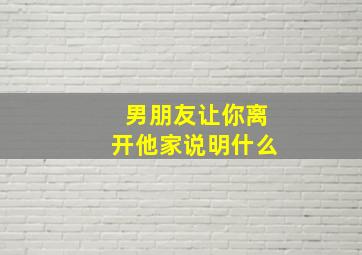 男朋友让你离开他家说明什么